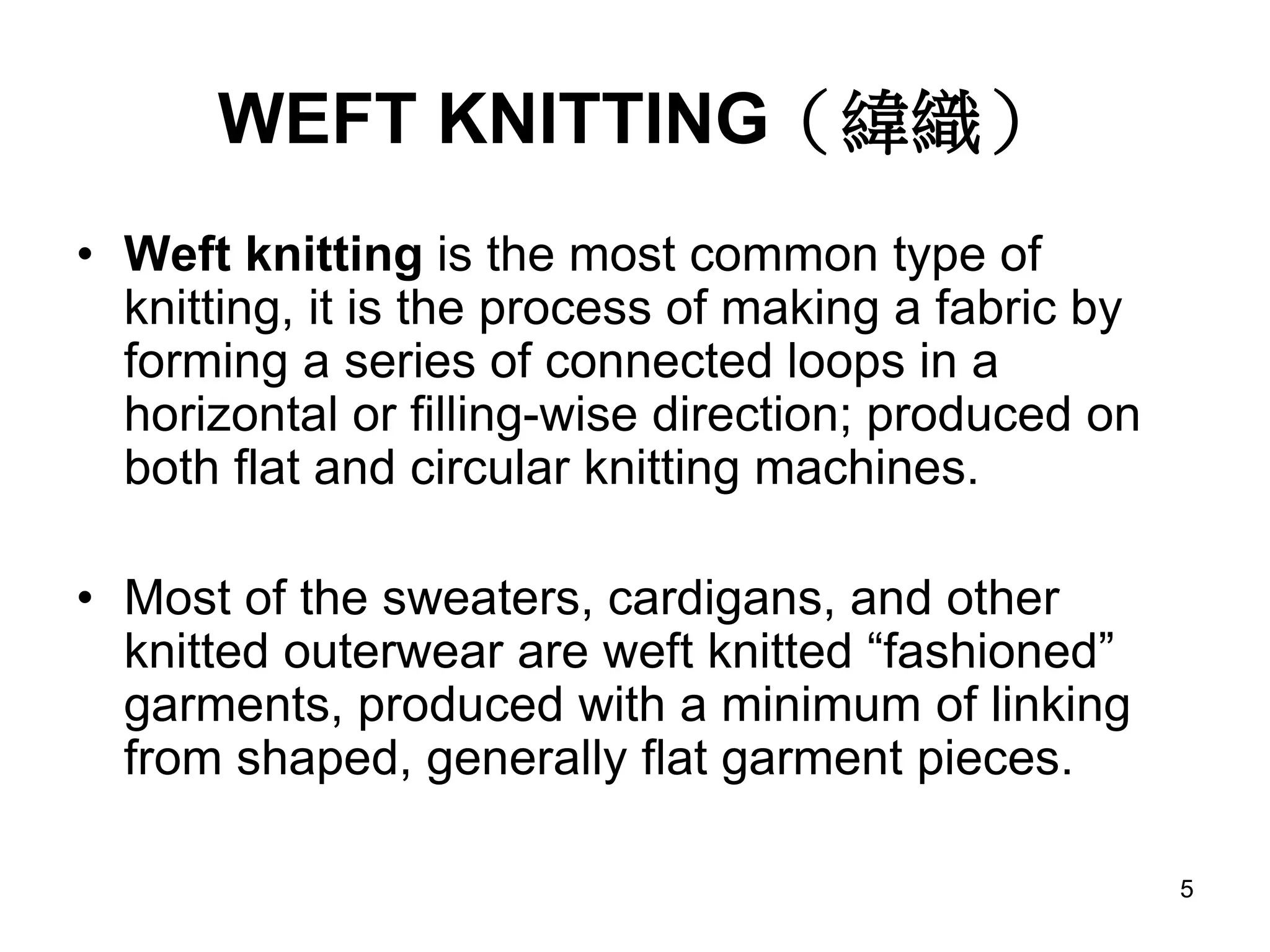 WEFT KNITTING（緯織）

• Weft knitting is the most common type of knitting, it is the process of making a fabric by forming a series of connected loops in a horizontal or filling-wise direction; produced on both flat and circular knitting machines.

• Most of the sweaters, cardigans, and other knitted outerwear are weft knitted “fashioned” garments, produced with a minimum of linking from shaped, generally flat garment pieces.

5